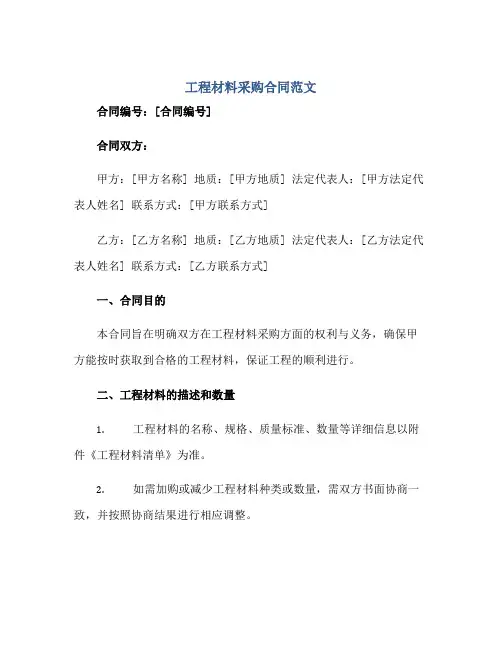 工程材料采购合同范文

合同编号：[合同编号]

合同双方：

甲方：[甲方名称] 地质：[甲方地质] 法定代表人：[甲方法定代表人姓名] 联系方式：[甲方联系方式]

乙方：[乙方名称] 地质：[乙方地质] 法定代表人：[乙方法定代表人姓名] 联系方式：[乙方联系方式]

一、合同目的

本合同旨在明确双方在工程材料采购方面的权利与义务，确保甲方能按时获取到合格的工程材料，保证工程的顺利进行。

二、工程材料的描述和数量

1. 工程材料的名称、规格、质量标准、数量等详细信息以附件《工程材料清单》为准。

2. 如需加购或减少工程材料种类或数量，需双方书面协商一致，并按照协商结果进行相应调整。